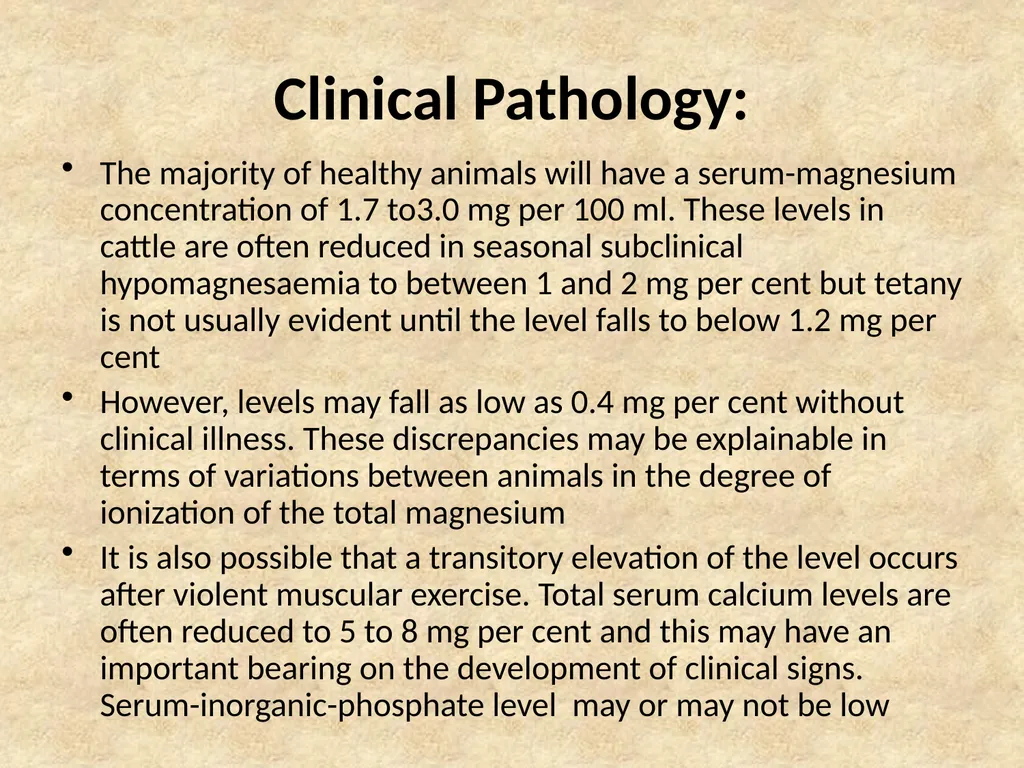 Clinical Pathology:

• The majority of healthy animals will have a serum-magnesium concentration of 1.7 to3.0 mg per 100 ml. These levels in cattle are often reduced in seasonal subclinical hypomagnesaemia to between 1 and 2 mg per cent but tetany is not usually evident until the level falls to below 1.2 mg per cent

• However, levels may fall as low as 0.4 mg per cent without clinical illness. These discrepancies may be explainable in terms of variations between animals in the degree of ionization of the total magnesium

• It is also possible that a transitory elevation of the level occurs after violent muscular exercise. Total serum calcium levels are often reduced to 5 to 8 mg per cent and this may have an important bearing on the development of clinical signs. Serum-inorganic-phosphate level may or may not be low